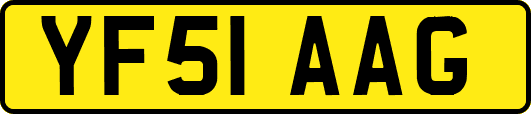 YF51 AAG